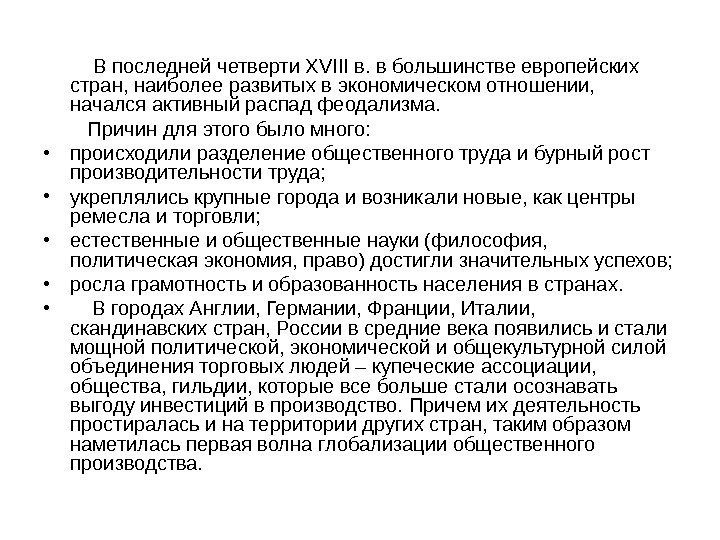 В последней четверти XVIII в. в большинстве европейских стран, наиболее развитых в экономическом отношении, начался активный распад феодализма.

Причин для этого было много:

• происходили разделение общественного труда и бурный рост производительности труда;
• укреплялись крупные города и возникали новые, как центры ремесла и торговли;
• естественные и общественные науки (философия, политическая экономия, право) достигли значительных успехов;
• росла грамотность и образованность населения в странах.
• В городах Англии, Германии, Франции, Италии, скандинавских стран, России в средние века появились и стали мощной политической, экономической и общекультурной силой объединения торговых людей – купеческие ассоциации, общества, гильдии, которые все больше стали осознавать выгоду инвестиций в производство. Причем их деятельность простиралась и на территории других стран, таким образом наметилась первая волна глобализации общественного производства.